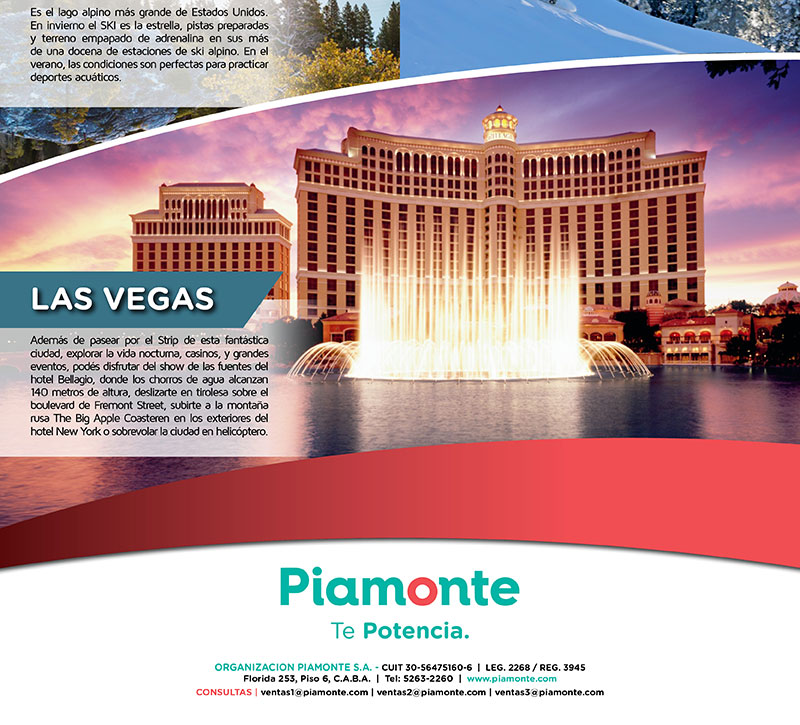 Es el lago alpino más grande de Estados Unidos. En invierno el SKI es la estrella, pistas preparadas y terreno empapado de adrenalina en sus más de una docena de estaciones de ski alpino. En el verano, las condiciones son perfectas para practicar deportes acuáticos.

LAS VEGAS

Además de pasear por el Strip de esta fantástica ciudad, explorar la vida nocturna, casinos, y grandes eventos, podés disfrutar del show de las fuentes del hotel Bellagio, donde los chorros de agua alcanzan 140 metros de altura, deslizarte en tirolesa sobre el boulevard de Fremont Street, subirte a la montaña rusa The Big Apple Coasteren en los exteriores del hotel New York o sobrevolar la ciudad en helicóptero.

Piamonte
Te Potencia.

ORGANIZACION PIAMONTE S.A. - CUIT 30-56475160-6 | LEG. 2268 / REG. 3945
Florida 253, Piso 6, C.A.B.A. | Tel: 5263-2260 | www.piamonte.com
CONSULTAS | ventas1@piamonte.com | ventas2@piamonte.com | ventas3@piamonte.com